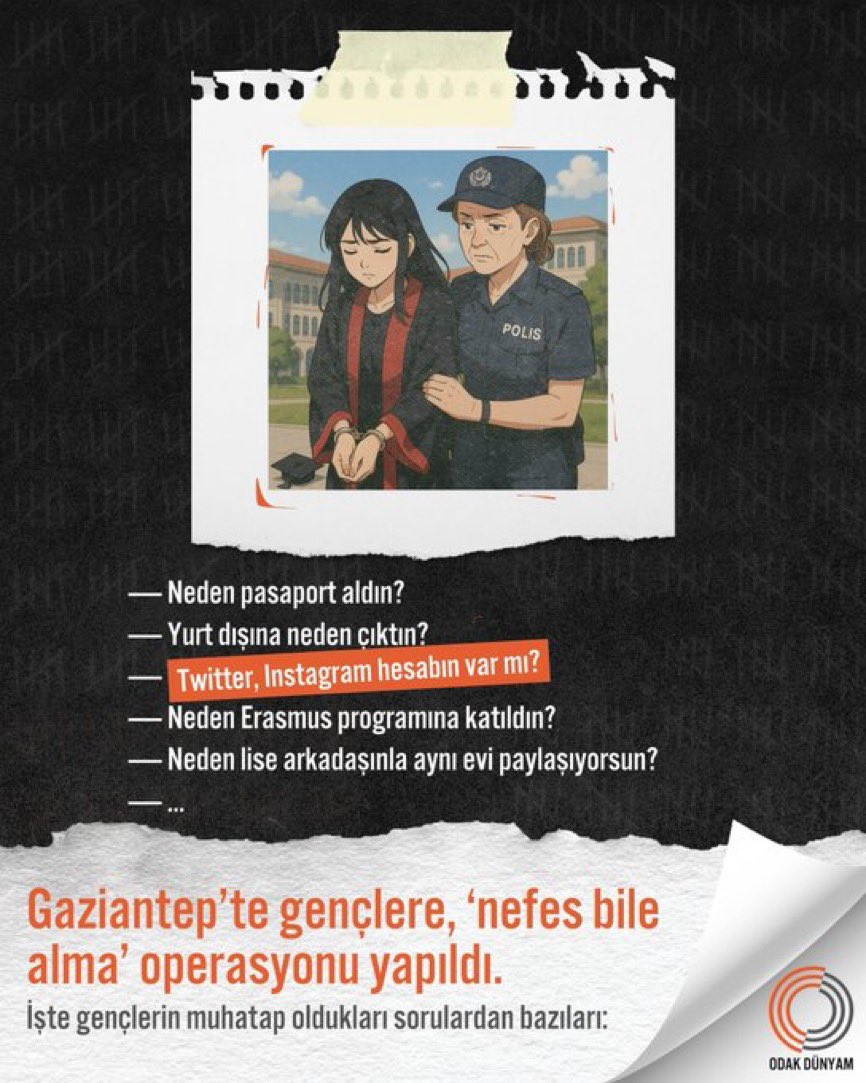 POLIS

— Neden pasaport aldın?
— Yurt dışına neden çıktın?
— Twitter, Instagram hesabın var mı?
— Neden Erasmus programına katıldın?
— Neden lise arkadaşınla aynı evi paylaşıyorsun?
— ...

Gaziantep'te gençlere, 'nefes bile alma' operasyonu yapıldı.

İşte gençlerin muhatap oldukları sorulardan bazıları:

ODAK DÜNYAM